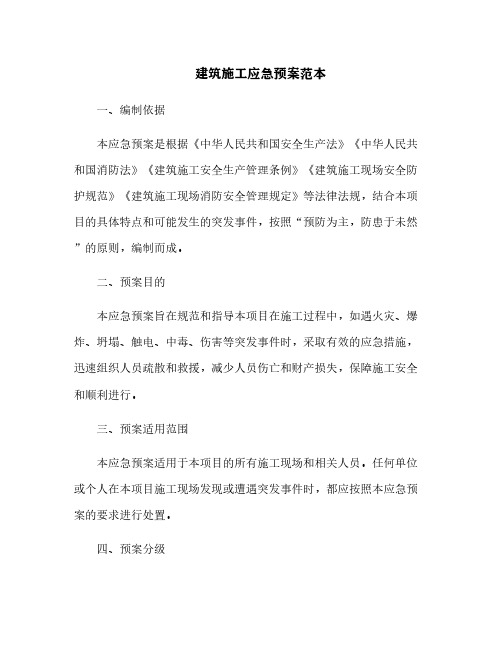 建筑施工应急预案范本

一、编制依据

本应急预案是根据《中华人民共和国安全生产法》《中华人民共和国消防法》《建筑施工安全生产管理条例》《建筑施工现场安全防护规范》《建筑施工现场消防安全管理规定》等法律法规，结合本项目的具体特点和可能发生的突发事件，按照“预防为主，防患于未然”的原则，编制而成。

二、预案目的

本应急预案旨在规范和指导本项目在施工过程中，如遇火灾、爆炸、坍塌、触电、中毒、伤害等突发事件时，采取有效的应急措施，迅速组织人员疏散和救援，减少人员伤亡和财产损失，保障施工安全和顺利进行。

三、预案适用范围

本应急预案适用于本项目的所有施工现场和相关人员。任何单位或个人在本项目施工现场发现或遭遇突发事件时，都应按照本应急预案的要求进行处置。

四、预案分级